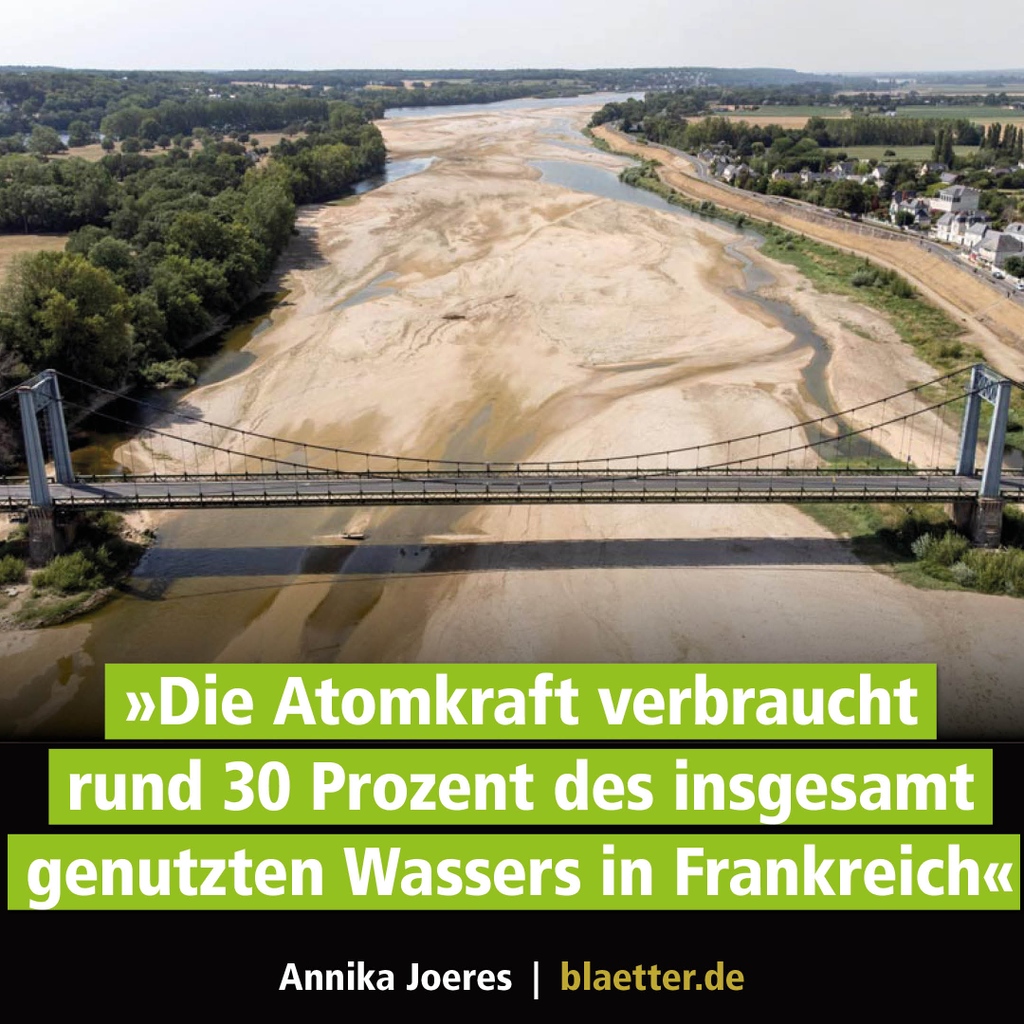 »Die Atomkraft verbraucht rund 30 Prozent des insgesamt genutzten Wassers in Frankreich«

Annika Joeres | blaetter.de